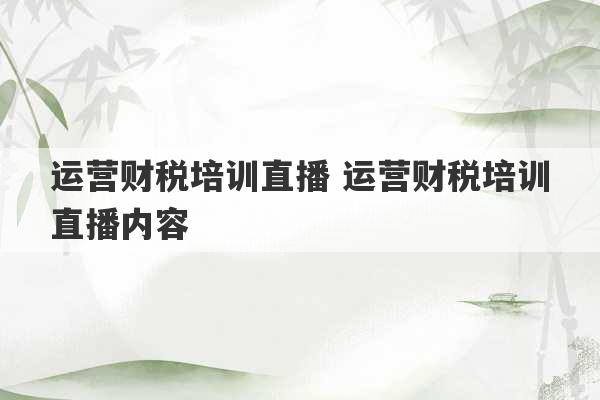 运营财税培训直播 运营财税培训直播内容